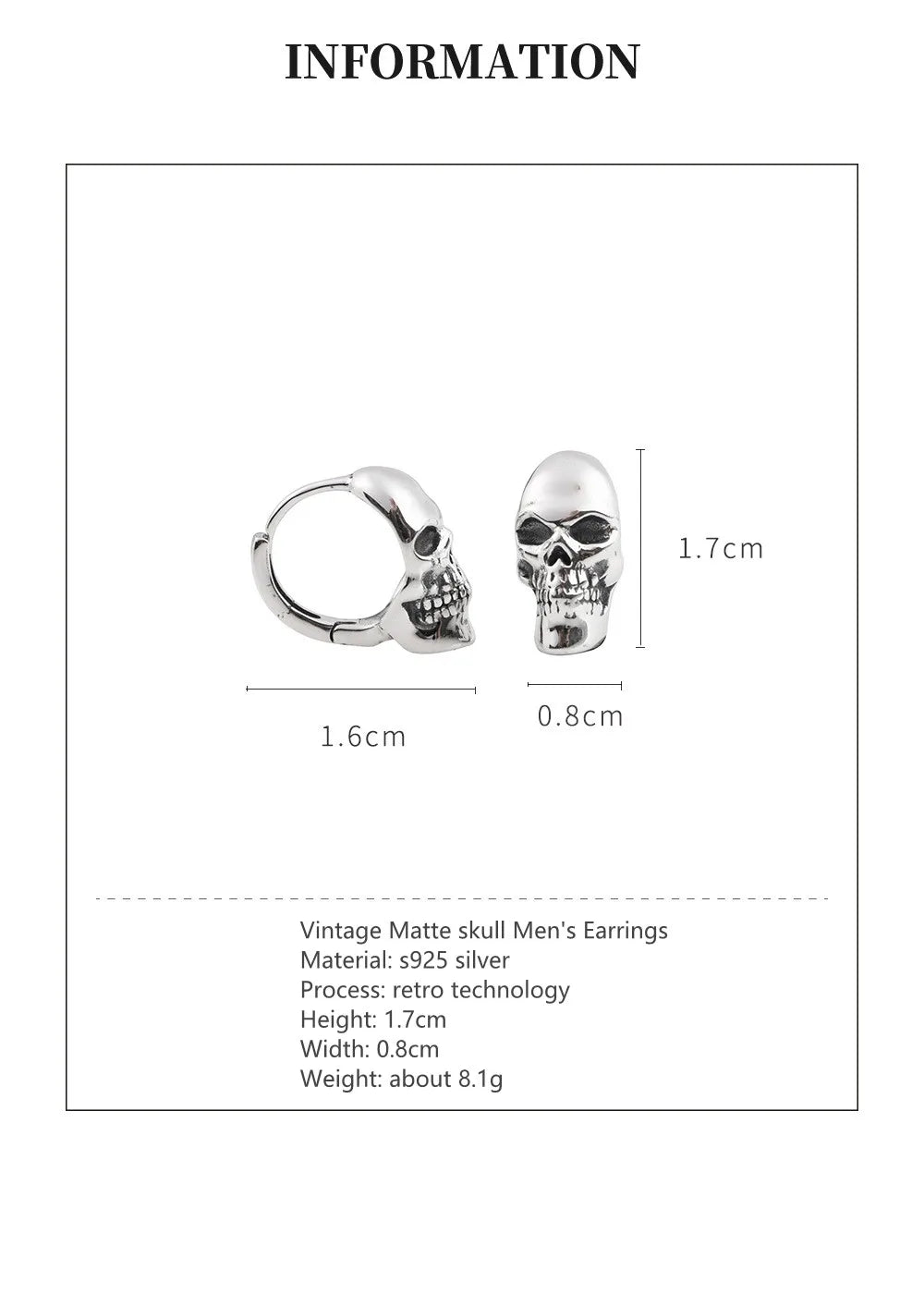 INFORMATION

1.7cm

1.6cm

0.8cm

Vintage Matte skull Men's Earrings
Material: s925 silver
Process: retro technology
Height: 1.7cm
Width: 0.8cm
Weight: about 8.1g